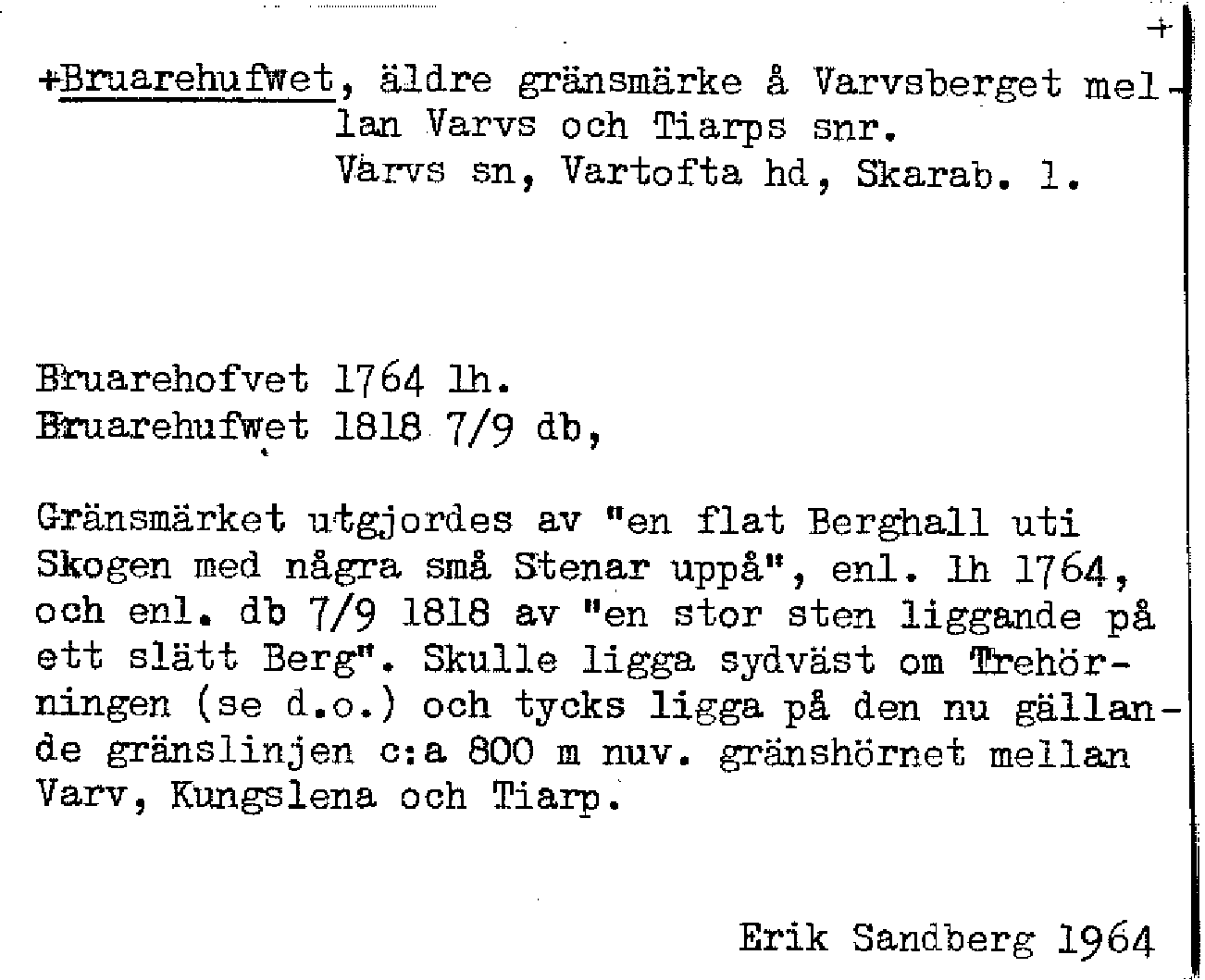 +

+Bruarehufwet, äldre gränsmärke å Varvsberget mellan Varvs och Tiarps snr.
Varvs sn, Vartofta hd, Skarab. l.

Bruarehofvet 1764 lh.
Bruarehufwet 1818 7/9 db,

Gränsmärket utgjordes av "en flat Berghall uti Skogen med några små Stenar uppå", enl. lh 1764, och enl. db 7/9 1818 av "en stor sten liggande på ett slätt Berg". Skulle ligga sydväst om Trehörningen (se d.o.) och tycks ligga på den nu gällande gränslinjen c:a 800 m nuv. gränshörnet mellan Varv, Kungslena och Tiarp.

Erik Sandberg 1964